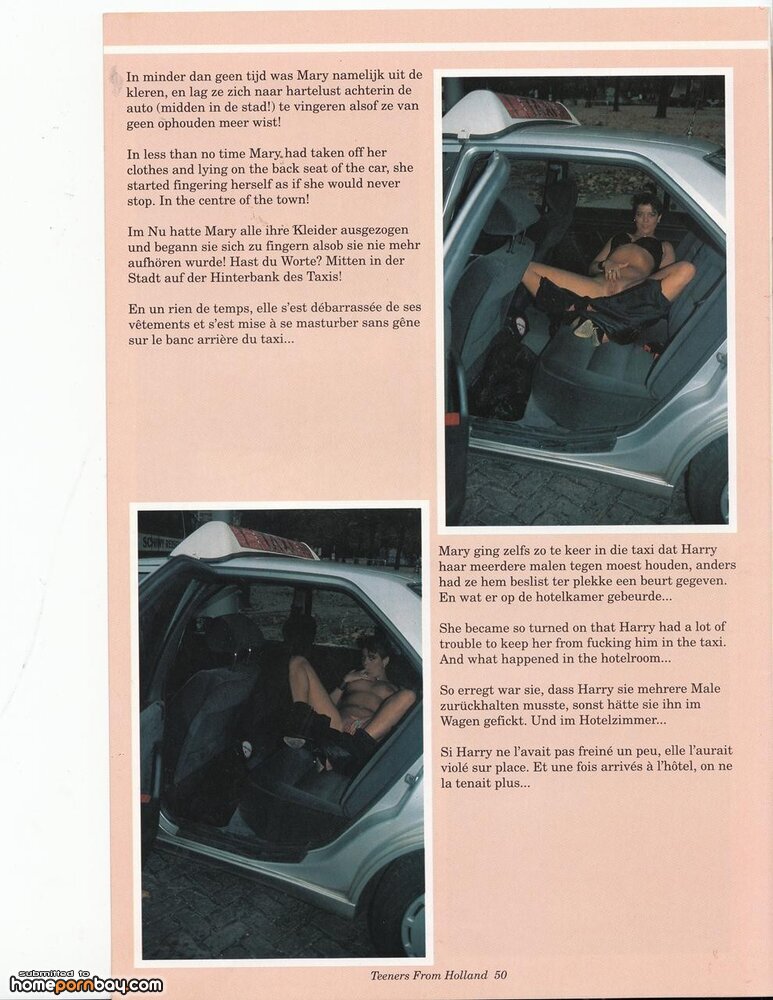 In minder dan geen tijd was Mary namelijk uit de kleren, en lag ze zich naar hartelust achterin de auto (midden in de stad!) te vingeren alsof ze van geen ophouden meer wist!

In less than no time Mary had taken off her clothes and lying on the back seat of the car, she started fingering herself as if she would never stop. In the centre of the town!

Im Nu hatte Mary alle ihre Kleider ausgezogen und begann sie sich zu fingern alsob sie nie mehr aufhören wurde! Hast du Worte? Mitten in der Stadt auf der Hinterbank des Taxis!

En un rien de temps, elle s'est débarrassée de ses vêtements et s'est mise à se masturber sans gêne sur le banc arrière du taxi...

Mary ging zelfs zo te keer in die taxi dat Harry haar meerdere malen tegen moest houden, anders had ze hem beslist ter plekke een beurt gegeven. En wat er op de hotelkamer gebeurde...

She became so turned on that Harry had a lot of trouble to keep her from fucking him in the taxi. And what happened in the hotelroom...

So erregt war sie, dass Harry sie mehrere Male zurückhalten musste, sonst hätte sie ihn im Wagen gefickt. Und im Hotelzimmer...

Si Harry ne l'avait pas freiné un peu, elle l'aurait violé sur place. Et une fois arrivés à l'hôtel, on ne la tenait plus...

Teeners From Holland 50

submitted to homepornbay.com